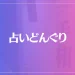 占いどんぐり